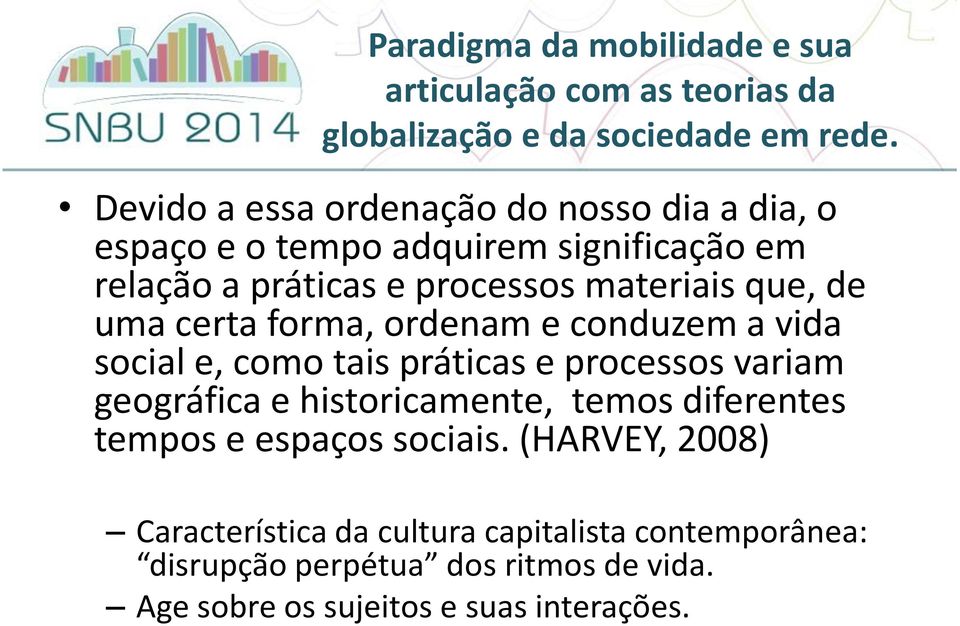 SNBU 2014

Paradigma da mobilidade e sua articulação com as teorias da globalização e da sociedade em rede.

• Devido a essa ordenação do nosso dia a dia, o espaço e o tempo adquirem significação em relação a práticas e processos materiais que, de uma certa forma, ordenam e conduzem a vida social e, como tais práticas e processos variam geográfica e historicamente, temos diferentes tempos e espaços sociais. (HARVEY, 2008)

– Característica da cultura capitalista contemporânea: “disrupção perpétua” dos ritmos de vida.
– Age sobre os sujeitos e suas interações.